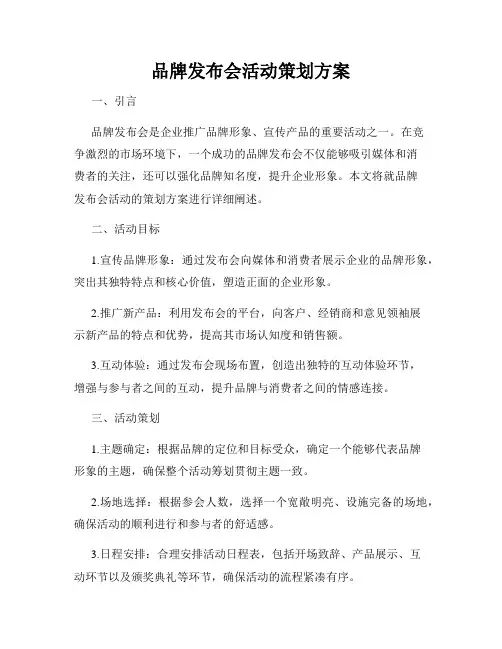 品牌发布会活动策划方案

一、引言

品牌发布会是企业推广品牌形象、宣传产品的重要活动之一。在竞争激烈的市场环境下，一个成功的品牌发布会不仅能够吸引媒体和消费者的关注，还可以强化品牌知名度，提升企业形象。本文将就品牌发布会活动的策划方案进行详细阐述。

二、活动目标

1.宣传品牌形象：通过发布会向媒体和消费者展示企业的品牌形象，突出其独特特点和核心价值，塑造正面的企业形象。

2.推广新产品：利用发布会的平台，向客户、经销商和意见领袖展示新产品的特点和优势，提高其市场认知度和销售额。

3.互动体验：通过发布会现场布置，创造出独特的互动体验环节，增强与参与者之间的互动，提升品牌与消费者之间的情感连接。

三、活动策划

1.主题确定：根据品牌的定位和目标受众，确定一个能够代表品牌形象的主题，确保整个活动筹划贯彻主题一致。

2.场地选择：根据参会人数，选择一个宽敞明亮、设施完备的场地，确保活动的顺利进行和参与者的舒适感。

3.日程安排：合理安排活动日程表，包括开场致辞、产品展示、互动环节以及颁奖典礼等环节，确保活动的流程紧凑有序。